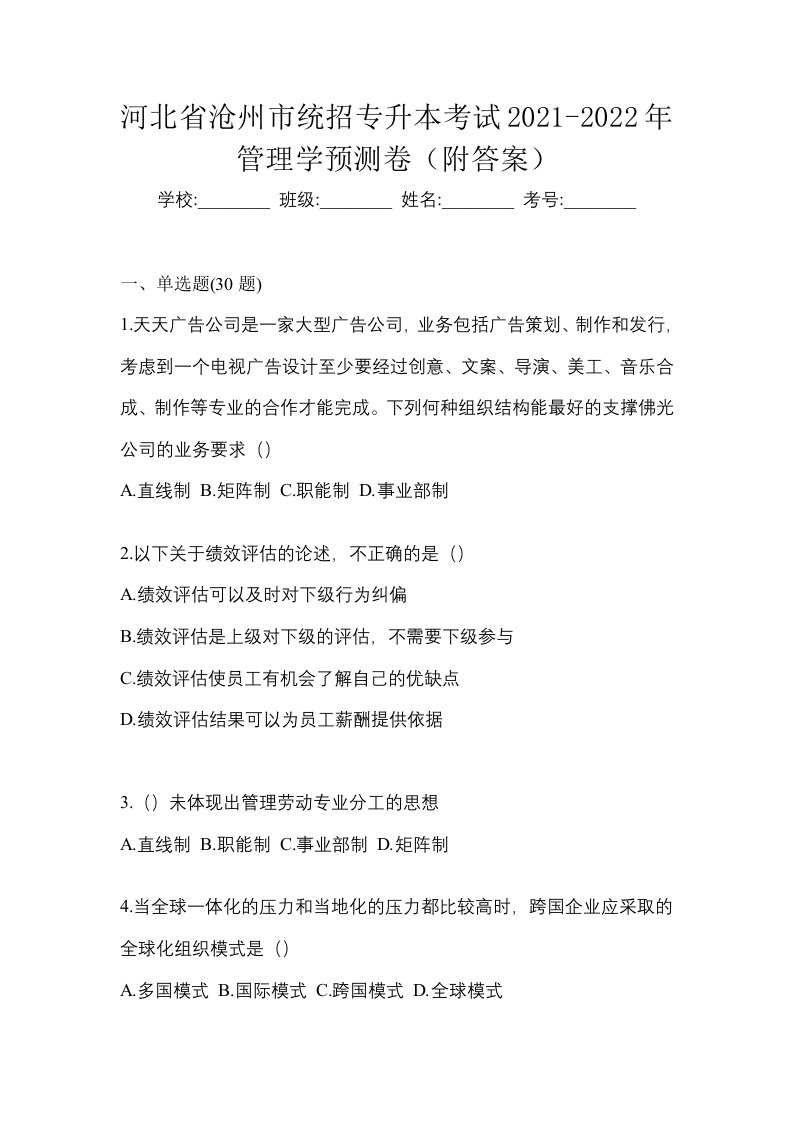 河北省沧州市统招专升本考试2021-2022年管理学预测卷（附答案）

学校:________ 班级:________ 姓名:________ 考号:________

一、单选题(30 题)

1.天天广告公司是一家大型广告公司，业务包括广告策划、制作和发行，考虑到一个电视广告设计至少要经过创意、文案、导演、美工、音乐合成、制作等专业的合作才能完成。下列何种组织结构能最好的支撑佛光公司的业务要求（）

A.直线制 B.矩阵制 C.职能制 D.事业部制

2.以下关于绩效评估的论述，不正确的是（）

A.绩效评估可以及时对下级行为纠偏

B.绩效评估是上级对下级的评估，不需要下级参与

C.绩效评估使员工有机会了解自己的优缺点

D.绩效评估结果可以为员工薪酬提供依据

3.（）未体现出管理劳动专业分工的思想

A.直线制 B.职能制 C.事业部制 D.矩阵制

4.当全球一体化的压力和当地化的压力都比较高时，跨国企业应采取的全球化组织模式是（）

A.多国模式 B.国际模式 C.跨国模式 D.全球模式